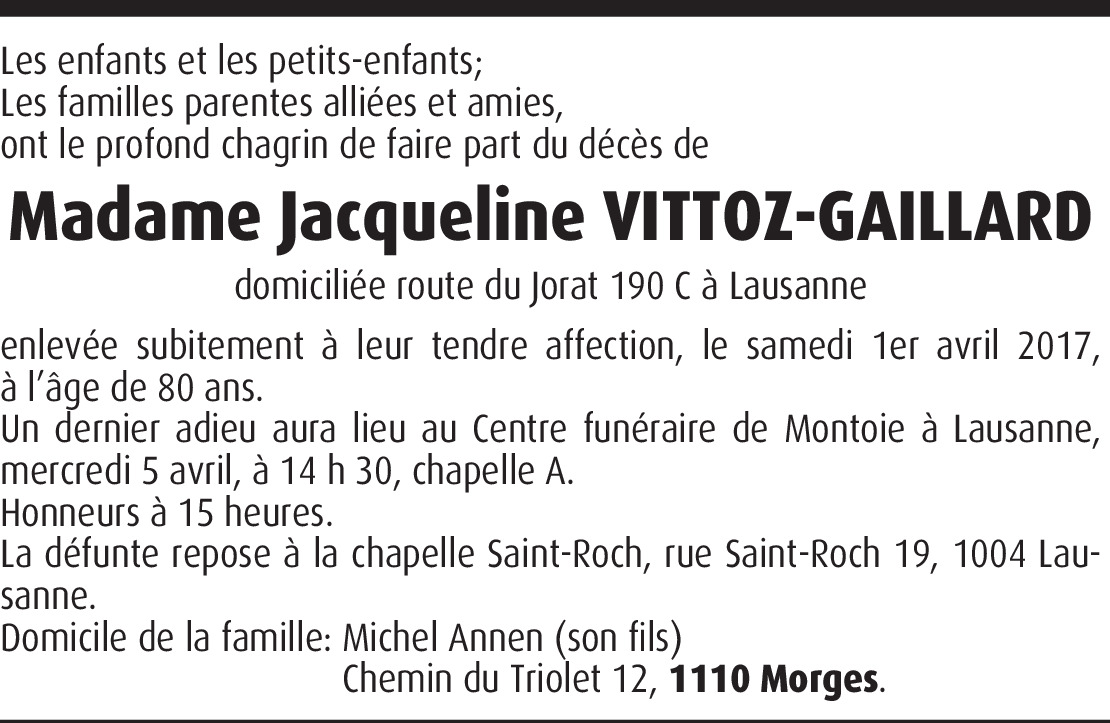 Les enfants et les petits-enfants;
Les familles parentes alliées et amies,
ont le profond chagrin de faire part du décès de

Madame Jacqueline VITTOZ-GAILLARD

domiciliée route du Jorat 190 C à Lausanne

enlevée subitement à leur tendre affection, le samedi 1er avril 2017, à l'âge de 80 ans.
Un dernier adieu aura lieu au Centre funéraire de Montoie à Lausanne, mercredi 5 avril, à 14 h 30, chapelle A.
Honneurs à 15 heures.
La défunte repose à la chapelle Saint-Roch, rue Saint-Roch 19, 1004 Lausanne.
Domicile de la famille: Michel Annen (son fils)
Chemin du Triolet 12, 1110 Morges.